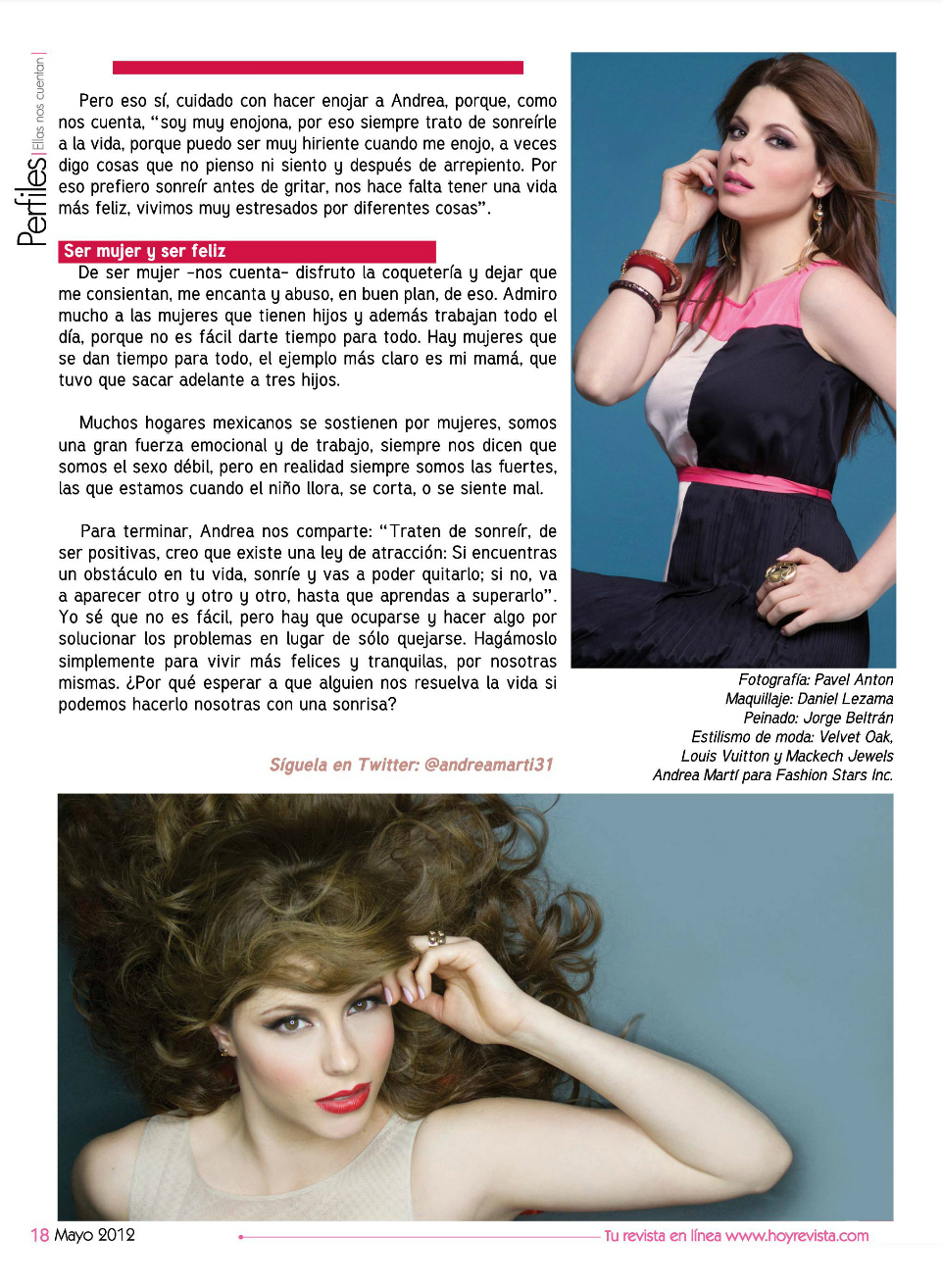 Perfiles | Ellas nos cuentan |

Pero eso sí, cuidado con hacer enojar a Andrea, porque, como nos cuenta, "soy muy enojona, por eso siempre trato de sonreírle a la vida, porque puedo ser muy hiriente cuando me enojo, a veces digo cosas que no pienso ni siento y después de arrepiento. Por eso prefiero sonreír antes de gritar, nos hace falta tener una vida más feliz, vivimos muy estresados por diferentes cosas".

Ser mujer y ser feliz

De ser mujer –nos cuenta– disfruto la coquetería y dejar que me consientan, me encanta y abuso, en buen plan, de eso. Admiro mucho a las mujeres que tienen hijos y además trabajan todo el día, porque no es fácil darte tiempo para todo. Hay mujeres que se dan tiempo para todo, el ejemplo más claro es mi mamá, que tuvo que sacar adelante a tres hijos.

Muchos hogares mexicanos se sostienen por mujeres, somos una gran fuerza emocional y de trabajo, siempre nos dicen que somos el sexo débil, pero en realidad siempre somos las fuertes, las que estamos cuando el niño llora, se corta, o se siente mal.

Para terminar, Andrea nos comparte: "Traten de sonreír, de ser positivas, creo que existe una ley de atracción: Si encuentras un obstáculo en tu vida, sonríe y vas a poder quitarlo; si no, va a aparecer otro y otro y otro, hasta que aprendas a superarlo". Yo sé que no es fácil, pero hay que ocuparse y hacer algo por solucionar los problemas en lugar de sólo quejarse. Hagámoslo simplemente para vivir más felices y tranquilas, por nosotras mismas. ¿Por qué esperar a que alguien nos resuelva la vida si podemos hacerlo nosotras con una sonrisa?

Síguela en Twitter: @andreamarti31

Fotografía: Pavel Anton
Maquillaje: Daniel Lezama
Peinado: Jorge Beltrán
Estilismo de moda: Velvet Oak, Louis Vuitton y Mackech Jewels
Andrea Martí para Fashion Stars Inc.

18 Mayo 2012

Tu revista en línea www.hoyrevista.com